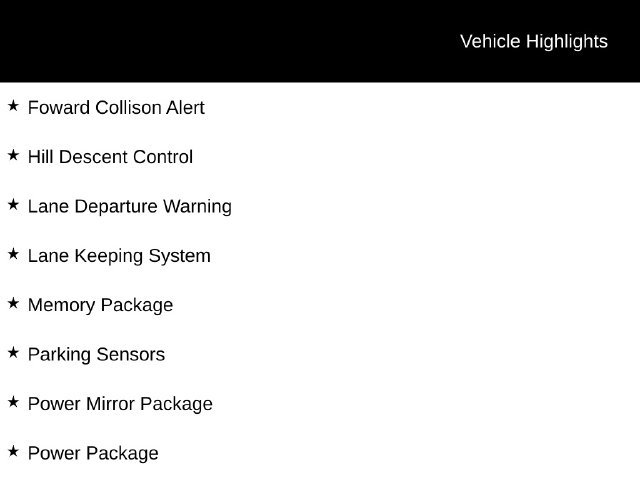 Vehicle Highlights

★ Foward Collison Alert

★ Hill Descent Control

★ Lane Departure Warning

★ Lane Keeping System

★ Memory Package

★ Parking Sensors

★ Power Mirror Package

★ Power Package